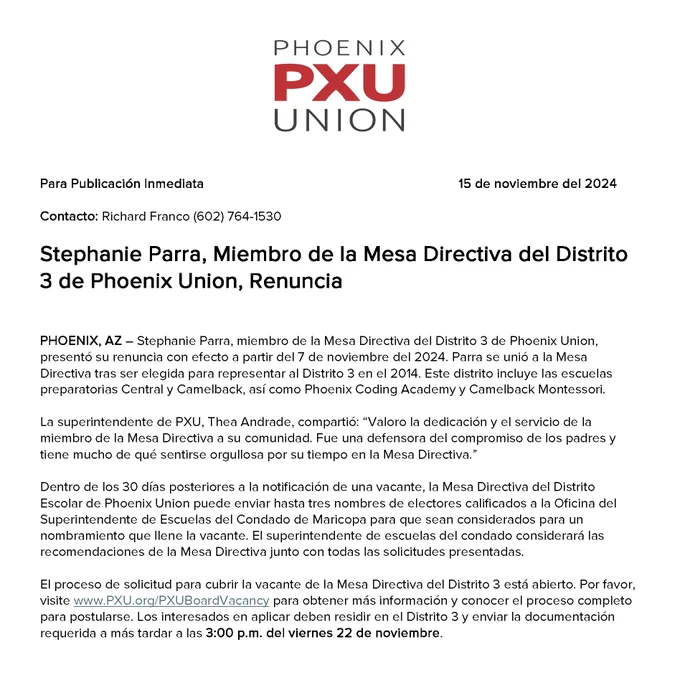 PHOENIX
PXU
UNION

Para Publicación Inmediata

15 de noviembre del 2024

Contacto: Richard Franco (602) 764-1530

Stephanie Parra, Miembro de la Mesa Directiva del Distrito 3 de Phoenix Union, Renuncia

PHOENIX, AZ – Stephanie Parra, miembro de la Mesa Directiva del Distrito 3 de Phoenix Union, presentó su renuncia con efecto a partir del 7 de noviembre del 2024. Parra se unió a la Mesa Directiva tras ser elegida para representar al Distrito 3 en el 2014. Este distrito incluye las escuelas preparatorias Central y Camelback, así como Phoenix Coding Academy y Camelback Montessori.

La superintendente de PXU, Thea Andrade, compartió: “Valoro la dedicación y el servicio de la miembro de la Mesa Directiva a su comunidad. Fue una defensora del compromiso de los padres y tiene mucho de qué sentirse orgullosa por su tiempo en la Mesa Directiva.”

Dentro de los 30 días posteriores a la notificación de una vacante, la Mesa Directiva del Distrito Escolar de Phoenix Union puede enviar hasta tres nombres de electores calificados a la Oficina del Superintendente de Escuelas del Condado de Maricopa para que sean considerados para un nombramiento que llene la vacante. El superintendente de escuelas del condado considerará las recomendaciones de la Mesa Directiva junto con todas las solicitudes presentadas.

El proceso de solicitud para cubrir la vacante de la Mesa Directiva del Distrito 3 está abierto. Por favor, visite www.PXU.org/PXUBoardVacancy para obtener más información y conocer el proceso completo para postularse. Los interesados en aplicar deben residir en el Distrito 3 y enviar la documentación requerida a más tardar a las 3:00 p.m. del viernes 22 de noviembre.